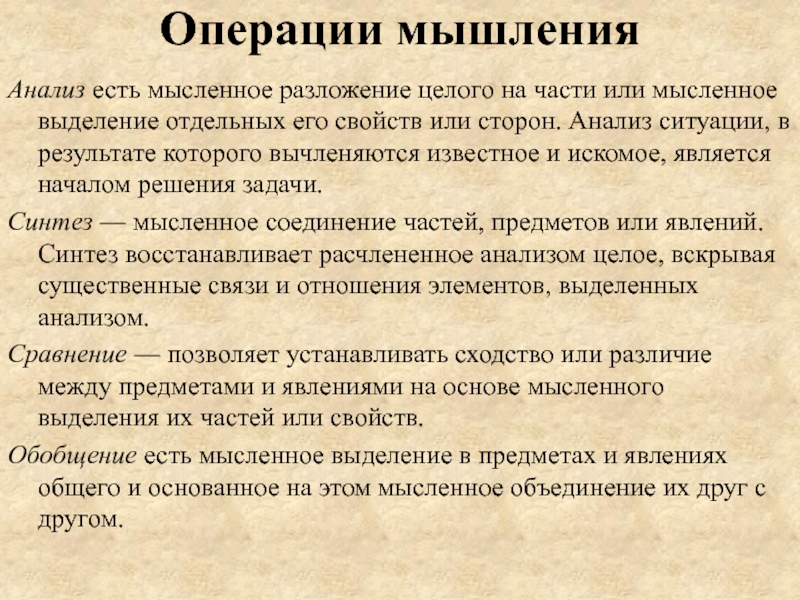 Операции мышления

Анализ есть мысленное разложение целого на части или мысленное выделение отдельных его свойств или сторон. Анализ ситуации, в результате которого вычленяются известное и искомое, является началом решения задачи.

Синтез — мысленное соединение частей, предметов или явлений. Синтез восстанавливает расчлененное анализом целое, вскрывая существенные связи и отношения элементов, выделенных анализом.

Сравнение — позволяет устанавливать сходство или различие между предметами и явлениями на основе мысленного выделения их частей или свойств.

Обобщение есть мысленное выделение в предметах и явлениях общего и основанное на этом мысленное объединение их друг с другом.